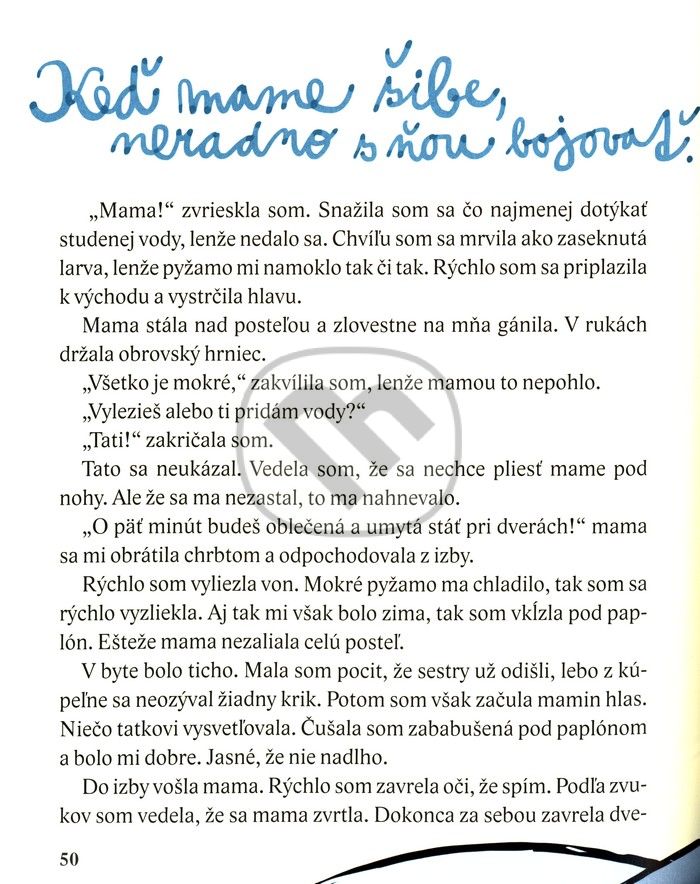 Keď mame šibe, neradno s ňou bojovať.

„Mama!“ zvrieskla som. Snažila som sa čo najmenej dotýkať studenej vody, lenže nedalo sa. Chvíľu som sa mrvila ako zaseknutá larva, lenže pyžamo mi namoklo tak či tak. Rýchlo som sa priplazila k východu a vystrčila hlavu.

Mama stála nad posteľou a zlovestne na mňa gánila. V rukách držala obrovský hrniec.

„Všetko je mokré,“ zakvílila som, lenže mamou to nepohlo.

„Vylezieš alebo ti pridám vody?“

„Tati!“ zakričala som.

Tato sa neukázal. Vedela som, že sa nechce pliesť mame pod nohy. Ale že sa ma nezastal, to ma nahnevalo.

„O päť minút budeš oblečená a umytá stáť pri dverách!“ mama sa mi obrátila chrbtom a odpochodovala z izby.

Rýchlo som vyliezla von. Mokré pyžamo ma chladilo, tak som sa rýchlo vyzliekla. Aj tak mi však bolo zima, tak som vkĺzla pod paplón. Ešteže mama nezaliala celú posteľ.

V byte bolo ticho. Mala som pocit, že sestry už odišli, lebo z kúpeľne sa neozýval žiadny krik. Potom som však začula mamin hlas. Niečo tatkovi vysvetľovala. Čušala som zababušená pod paplónom a bolo mi dobre. Jasné, že nie nadlho.

Do izby vošla mama. Rýchlo som zavrela oči, že spím. Podľa zvukov som vedela, že sa mama zvrtla. Dokonca za sebou zavrela dve-

50